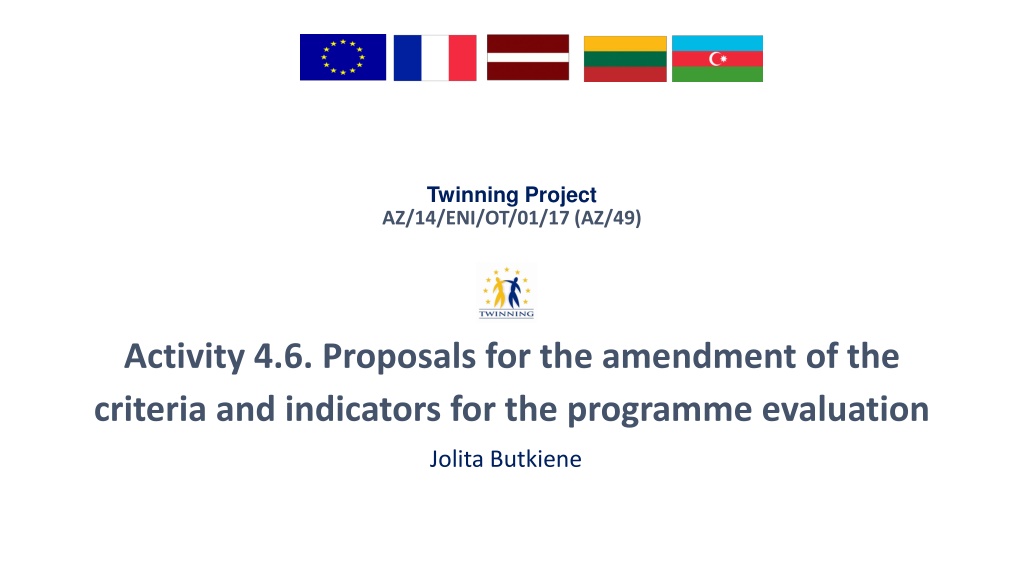 Twinning Project
AZ/14/ENI/OT/01/17 (AZ/49)

TWINNING

Activity 4.6. Proposals for the amendment of the criteria and indicators for the programme evaluation

Jolita Butkiene